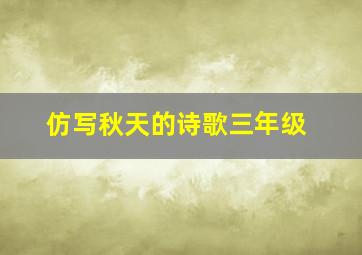 仿写秋天的诗歌三年级